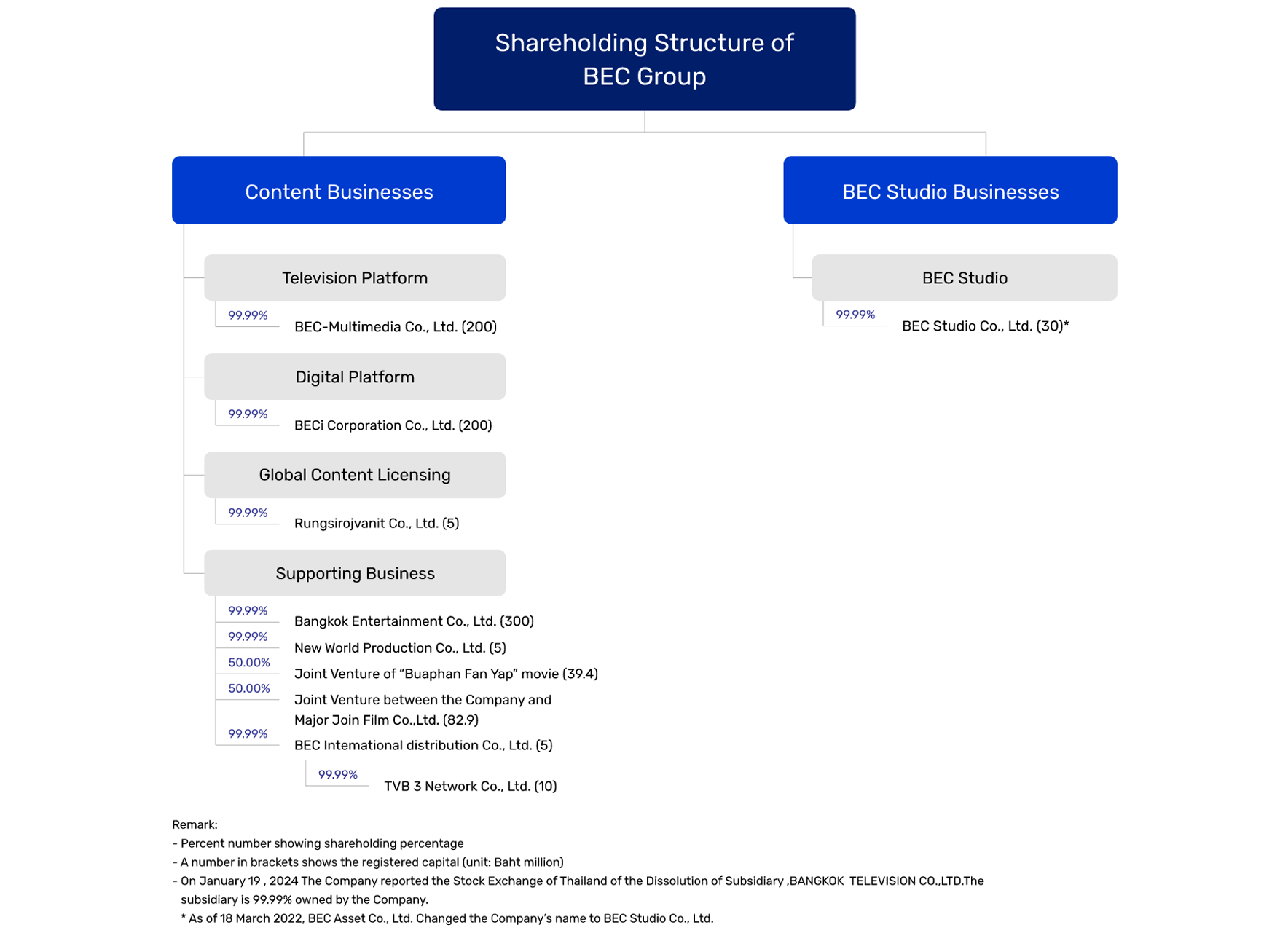 Shareholding Structure of BEC Group

Content Businesses

Television Platform

99.99% BEC-Multimedia Co., Ltd. (200)

Digital Platform

99.99% BECi Corporation Co., Ltd. (200)

Global Content Licensing

99.99% Rungsirojvanit Co., Ltd. (5)

Supporting Business

99.99% Bangkok Entertainment Co., Ltd. (300)

99.99% New World Production Co., Ltd. (5)

50.00% Joint Venture of “Buaphan Fan Yap” movie (39.4)

50.00% Joint Venture between the Company and Major Join Film Co.,Ltd. (82.9)

99.99% BEC Intemational distribution Co., Ltd. (5)

99.99% TVB 3 Network Co., Ltd. (10)

BEC Studio Businesses

BEC Studio

99.99% BEC Studio Co., Ltd. (30)*

Remark:
- Percent number showing shareholding percentage
- A number in brackets shows the registered capital (unit: Baht million)
- On January 19 , 2024 The Company reported the Stock Exchange of Thailand of the Dissolution of Subsidiary ,BANGKOK TELEVISION CO.,LTD.The subsidiary is 99.99% owned by the Company.
* As of 18 March 2022, BEC Asset Co., Ltd. Changed the Company’s name to BEC Studio Co., Ltd.